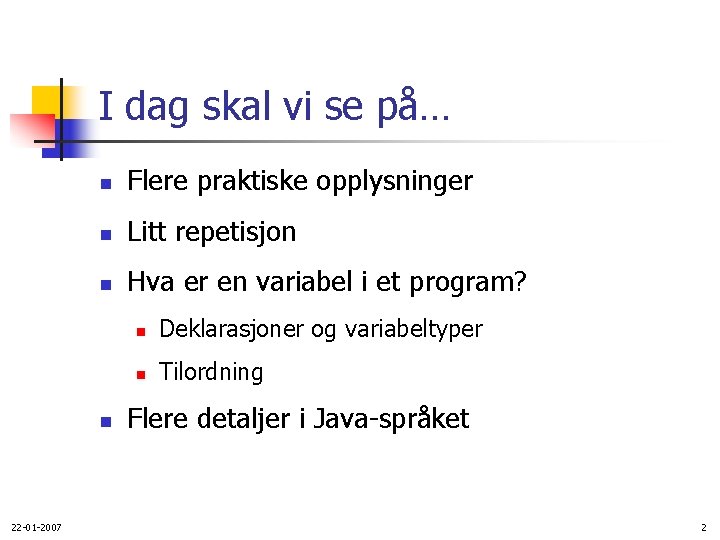 I dag skal vi se på…

• Flere praktiske opplysninger

• Litt repetisjon

• Hva er en variabel i et program?

• Deklarasjoner og variabeltyper

• Tilordning

• Flere detaljer i Java-språket

22-01-2007

2